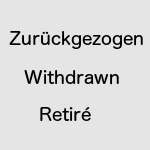 Zurückgezogen

Withdrawn

Retiré